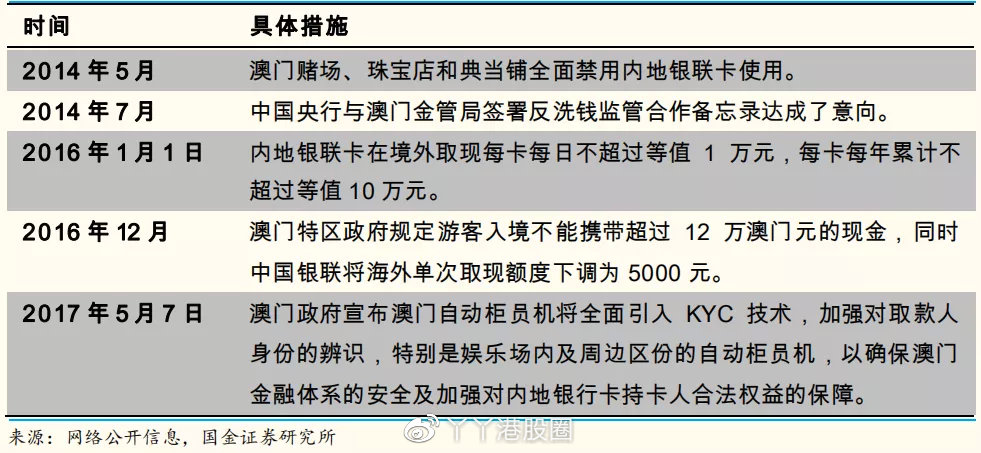 | 时间 | 具体措施 |
|---|---|
| 2014 年 5 月 | 澳门赌场、珠宝店和典当铺全面禁用内地银联卡使用。 |
| 2014 年 7 月 | 中国央行与澳门金管局签署反洗钱监管合作备忘录达成了意向。 |
| 2016 年 1 月 1 日 | 内地银联卡在境外取现每卡每日不超过等值 1 万元，每卡每年累计不超过等值 10 万元。 |
| 2016 年 12 月 | 澳门特区政府规定游客入境不能携带超过 12 万澳门元的现金，同时中国银联将海外单次取现额度下调为 5000 元。 |
| 2017 年 5 月 7 日 | 澳门政府宣布澳门自动柜员机将全面引入 KYC 技术，加强对取款人身份的辨识，特别是娱乐场内及周边区份的自动柜员机，以确保澳门金融体系的安全及加强对内地银行卡持卡人合法权益的保障。 |

来源：网络公开信息，国金证券研究所

丫丫港股圈